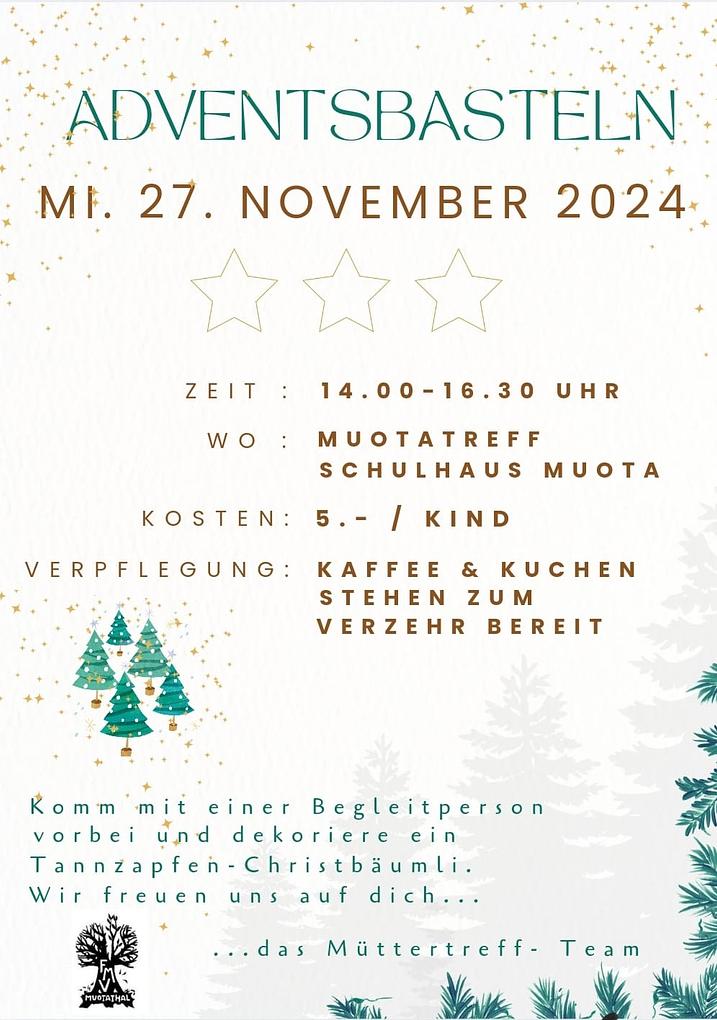 ADVENTSBASTELN

MI. 27. NOVEMBER 2024

ZEIT : 14.00-16.30 UHR

WO : MUOTATREFF
SCHULHAUS MUOTA

KOSTEN: 5.- / KIND

VERPFLEGUNG: KAFFEE & KUCHEN
STEHEN ZUM
VERZEHR BEREIT

Komm mit einer Begleitperson vorbei und dekoriere ein Tannzapfen-Christbäumli. Wir freuen uns auf dich...

...das Müttertreff- Team

MUOTATHAL